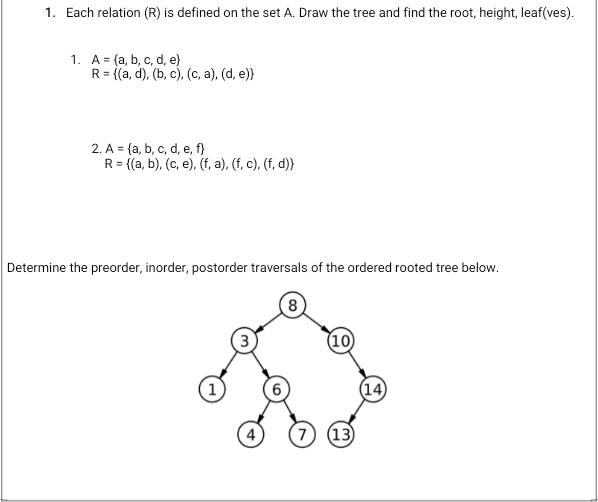 1. Each relation (R) is defined on the set A. Draw the tree and find the root, height, leaf(ves).

1. A = {a, b, c, d, e}
R = {(a, d), (b, c), (c, a), (d, e)}

2. A = {a, b, c, d, e, f}
R = {(a, b), (c, e), (f, a), (f, c), (f, d)}

Determine the preorder, inorder, postorder traversals of the ordered rooted tree below.

8
3
10
1
6
14
4
7
13